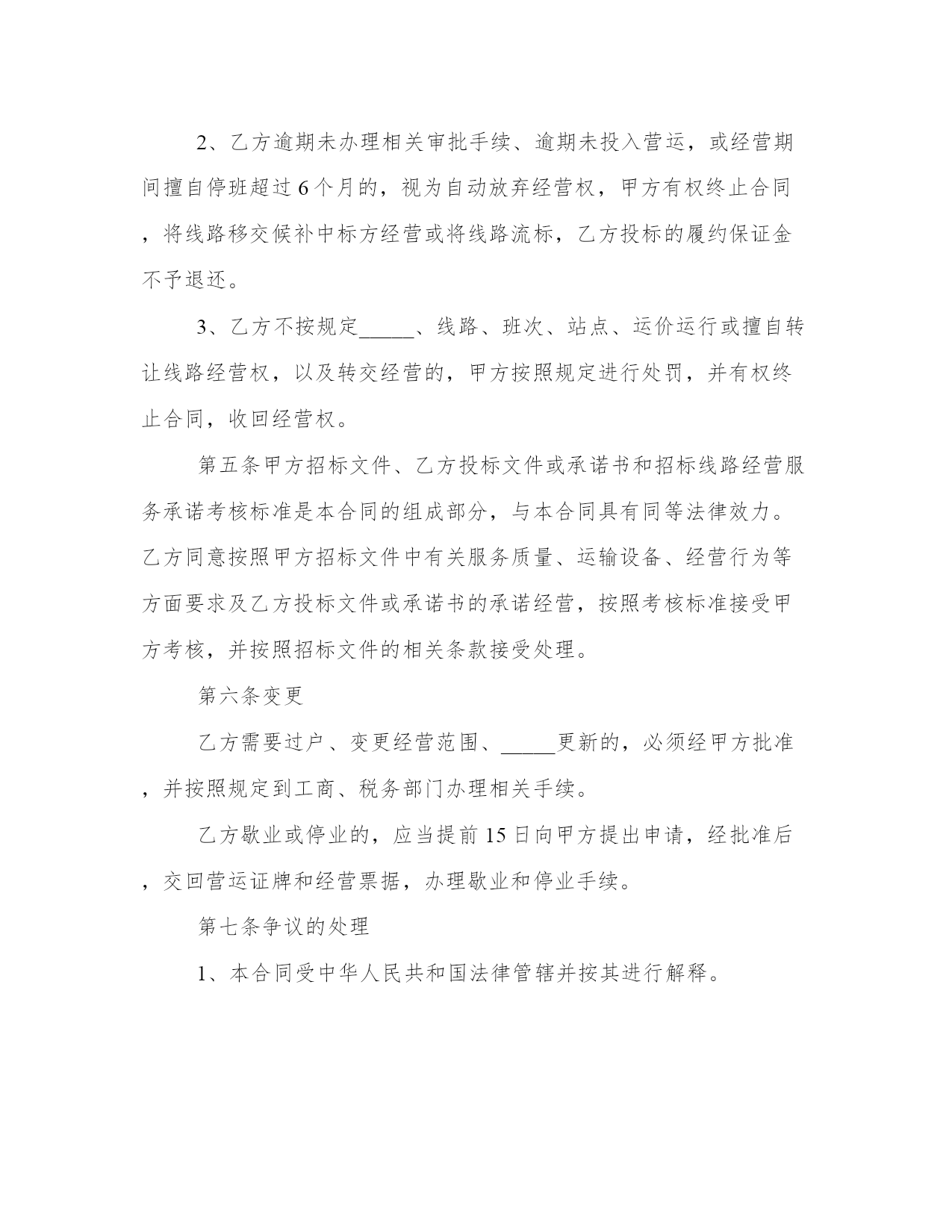 2、乙方逾期未办理相关审批手续、逾期未投入营运，或经营期间擅自停班超过6个月的，视为自动放弃经营权，甲方有权终止合同，将线路移交候补中标方经营或将线路流标，乙方投标的履约保证金不予退还。

3、乙方不按规定_____、线路、班次、站点、运价运行或擅自转让线路经营权，以及转交经营的，甲方按照规定进行处罚，并有权终止合同，收回经营权。

第五条甲方招标文件、乙方投标文件或承诺书和招标线路经营服务承诺考核标准是本合同的组成部分，与本合同具有同等法律效力。乙方同意按照甲方招标文件中有关服务质量、运输设备、经营行为等方面要求及乙方投标文件或承诺书的承诺经营，按照考核标准接受甲方考核，并按照招标文件的相关条款接受处理。

第六条变更

乙方需要过户、变更经营范围、_____更新的，必须经甲方批准，并按照规定到工商、税务部门办理相关手续。

乙方歇业或停业的，应当提前15日向甲方提出申请，经批准后，交回营运证牌和经营票据，办理歇业和停业手续。

第七条争议的处理

1、本合同受中华人民共和国法律管辖并按其进行解释。